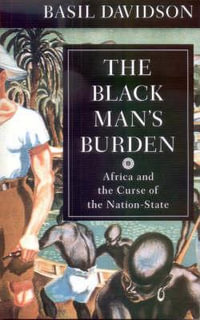 BASIL DAVIDSON

THE BLACK MAN'S BURDEN

Africa and the Curse of the Nation-State